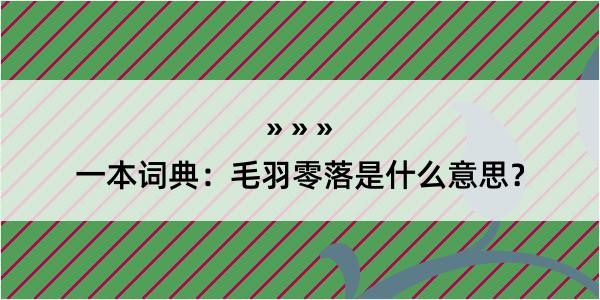 » » »

一本词典：毛羽零落是什么意思？